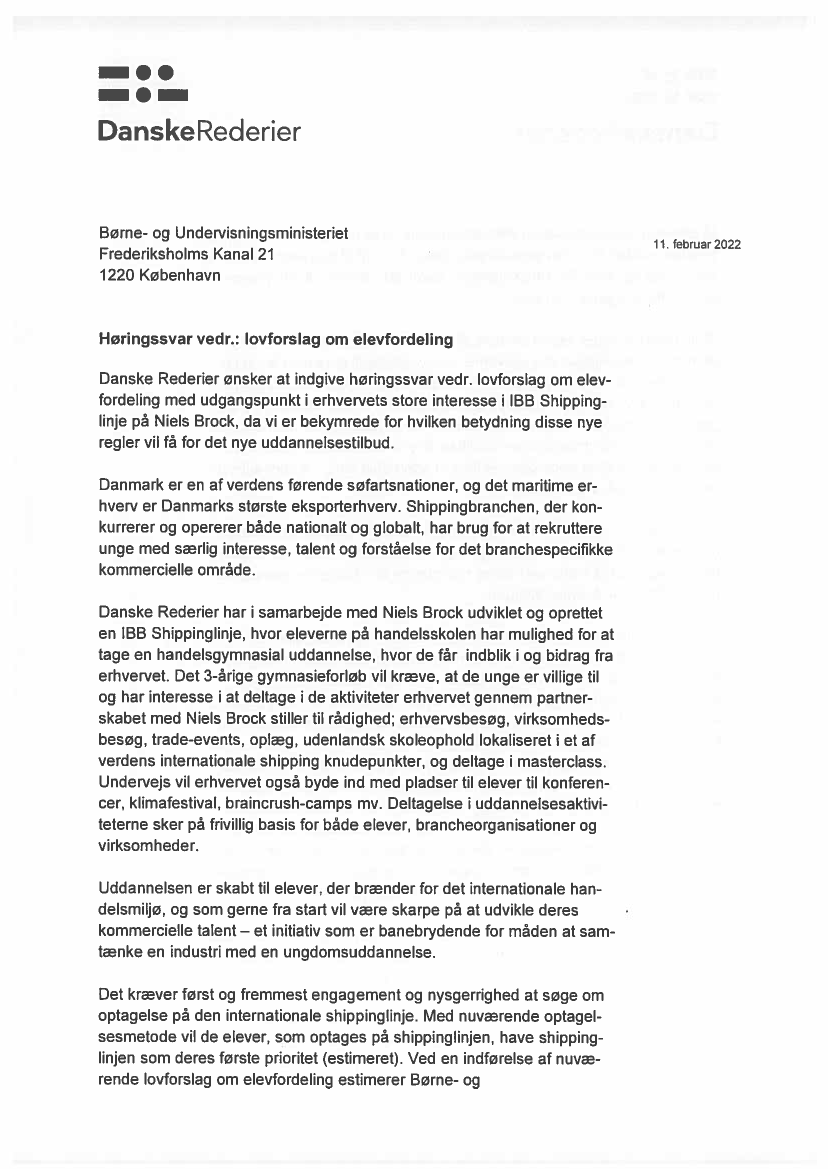 DanskeRederier

Børne- og Undervisningsministeriet
Frederiksholms Kanal 21
1220 København

11. februar 2022

**Høringssvar vedr.: lovforslag om elevfordeling**

Danske Rederier ønsker at indgive høringssvar vedr. lovforslag om elevfordeling med udgangspunkt i erhvervets store interesse i IBB Shippinglinje på Niels Brock, da vi er bekymrede for hvilken betydning disse nye regler vil få for det nye uddannelsestilbud.

Danmark er en af verdens førende søfartsnationer, og det maritime erhverv er Danmarks største eksporterhverv. Shippingbranchen, der konkurrerer og opererer både nationalt og globalt, har brug for at rekruttere unge med særlig interesse, talent og forståelse for det branchespecifikke kommercielle område.

Danske Rederier har i samarbejde med Niels Brock udviklet og oprettet en IBB Shippinglinje, hvor eleverne på handelsskolen har mulighed for at tage en handelsgymnasial uddannelse, hvor de får indblik i og bidrag fra erhvervet. Det 3-årige gymnasieforløb vil kræve, at de unge er villige til og har interesse i at deltage i de aktiviteter erhvervet gennem partnerskabet med Niels Brock stiller til rådighed; erhvervsbesøg, virksomhedsbesøg, trade-events, oplæg, udenlandsk skoleophold lokaliseret i et af verdens internationale shipping knudepunkter, og deltage i masterclass. Undervejs vil erhvervet også byde ind med pladser til elever til konferencer, klimafestival, braincrush-camps mv. Deltagelse i uddannelsesaktiviteterne sker på frivillig basis for både elever, brancheorganisationer og virksomheder.

Uddannelsen er skabt til elever, der brænder for det internationale handelsmiljø, og som gerne fra start vil være skarpe på at udvikle deres kommercielle talent – et initiativ som er banebrydende for måden at samtænke en industri med en ungdomsuddannelse.

Det kræver først og fremmest engagement og nysgerrighed at søge om optagelse på den internationale shippinglinje. Med nuværende optagelsesmetode vil de elever, som optages på shippinglinjen, have shippinglinjen som deres første prioritet (estimeret). Ved en indførelse af nuværende lovforslag om elevfordeling estimerer Børne- og